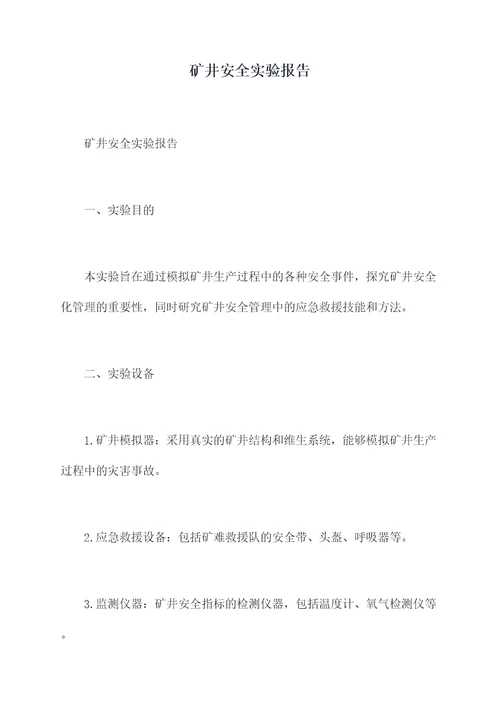 矿井安全实验报告

矿井安全实验报告

一、实验目的

本实验旨在通过模拟矿井生产过程中的各种安全事件，探究矿井安全化管理的重要性，同时研究矿井安全管理中的应急救援技能和方法。

二、实验设备

1.矿井模拟器：采用真实的矿井结构和维生系统，能够模拟矿井生产过程中的灾害事故。

2.应急救援设备：包括矿难救援队的安全带、头盔、呼吸器等。

3.监测仪器：矿井安全指标的检测仪器，包括温度计、氧气检测仪等。